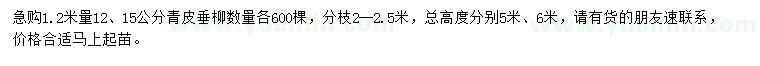 急购1.2米量12、15公分青皮垂柳数量各600棵，分枝2—2.5米，总高度分别5米、6米，请有货的朋友速联系，价格合适马上起苗。